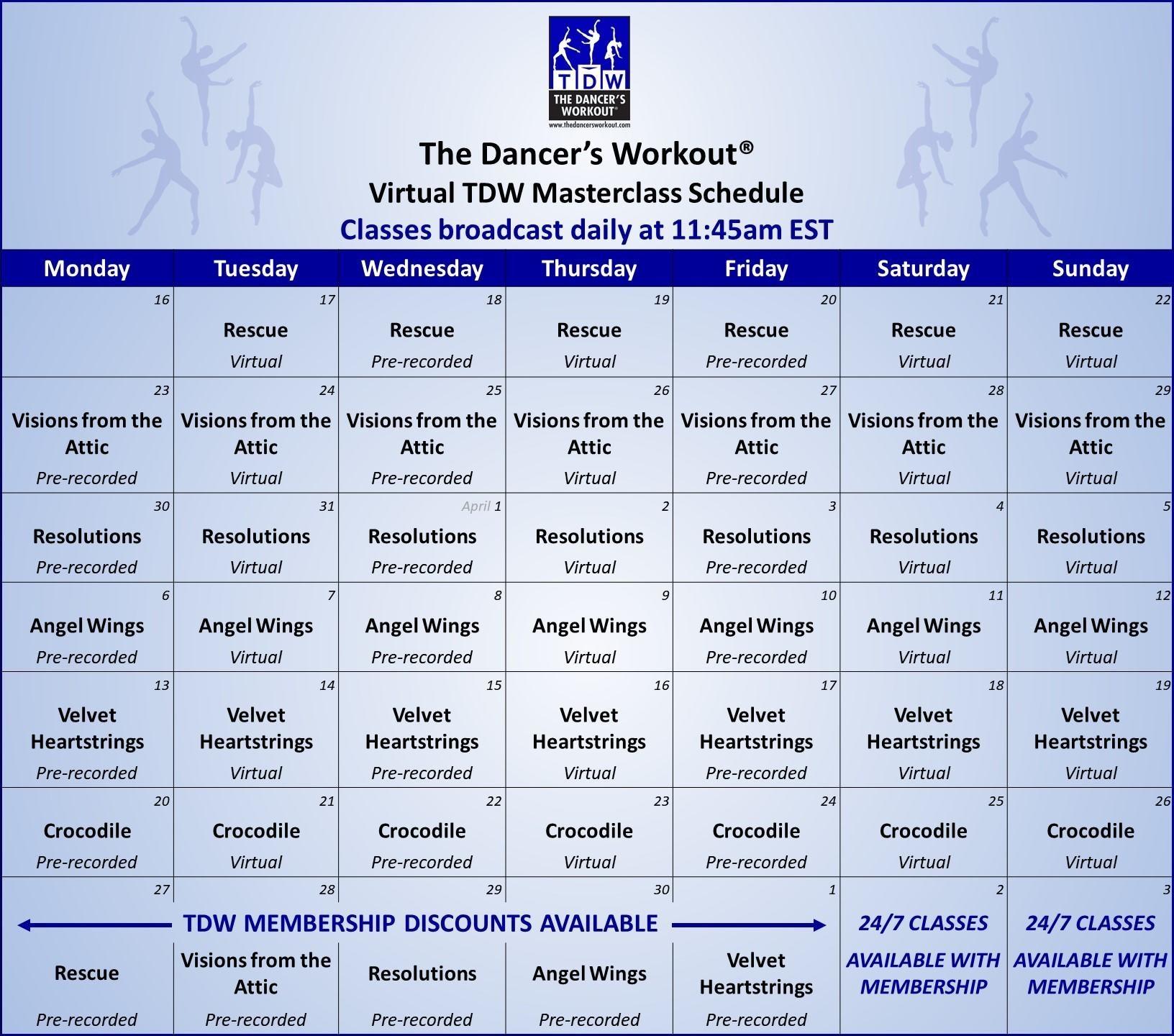 TDW
THE DANCER'S WORKOUT®
www.thedancersworkout.com

The Dancer's Workout®
Virtual TDW Masterclass Schedule
Classes broadcast daily at 11:45am EST

| Monday | Tuesday | Wednesday | Thursday | Friday | Saturday | Sunday |
|---|---|---|---|---|---|---|
| 16 | 17 Rescue Virtual | 18 Rescue Pre-recorded | 19 Rescue Virtual | 20 Rescue Pre-recorded | 21 Rescue Virtual | 22 Rescue Virtual |
| 23 Visions from the Attic Pre-recorded | 24 Visions from the Attic Virtual | 25 Visions from the Attic Pre-recorded | 26 Visions from the Attic Virtual | 27 Visions from the Attic Pre-recorded | 28 Visions from the Attic Virtual | 29 Visions from the Attic Virtual |
| 30 Resolutions Pre-recorded | 31 Resolutions Virtual | April 1 Resolutions Pre-recorded | 2 Resolutions Virtual | 3 Resolutions Pre-recorded | 4 Resolutions Virtual | 5 Resolutions Virtual |
| 6 Angel Wings Pre-recorded | 7 Angel Wings Virtual | 8 Angel Wings Pre-recorded | 9 Angel Wings Virtual | 10 Angel Wings Pre-recorded | 11 Angel Wings Virtual | 12 Angel Wings Virtual |
| 13 Velvet Heartstrings Pre-recorded | 14 Velvet Heartstrings Virtual | 15 Velvet Heartstrings Pre-recorded | 16 Velvet Heartstrings Virtual | 17 Velvet Heartstrings Pre-recorded | 18 Velvet Heartstrings Virtual | 19 Velvet Heartstrings Virtual |
| 20 Crocodile Pre-recorded | 21 Crocodile Virtual | 22 Crocodile Pre-recorded | 23 Crocodile Virtual | 24 Crocodile Pre-recorded | 25 Crocodile Virtual | 26 Crocodile Virtual |
| 27 Rescue Pre-recorded | 28 Visions from the Attic Pre-recorded | 29 Resolutions Pre-recorded | 30 Angel Wings Pre-recorded | 1 Velvet Heartstrings Pre-recorded | 2 24/7 CLASSES AVAILABLE WITH MEMBERSHIP | 3 24/7 CLASSES AVAILABLE WITH MEMBERSHIP |

TDW MEMBERSHIP DISCOUNTS AVAILABLE